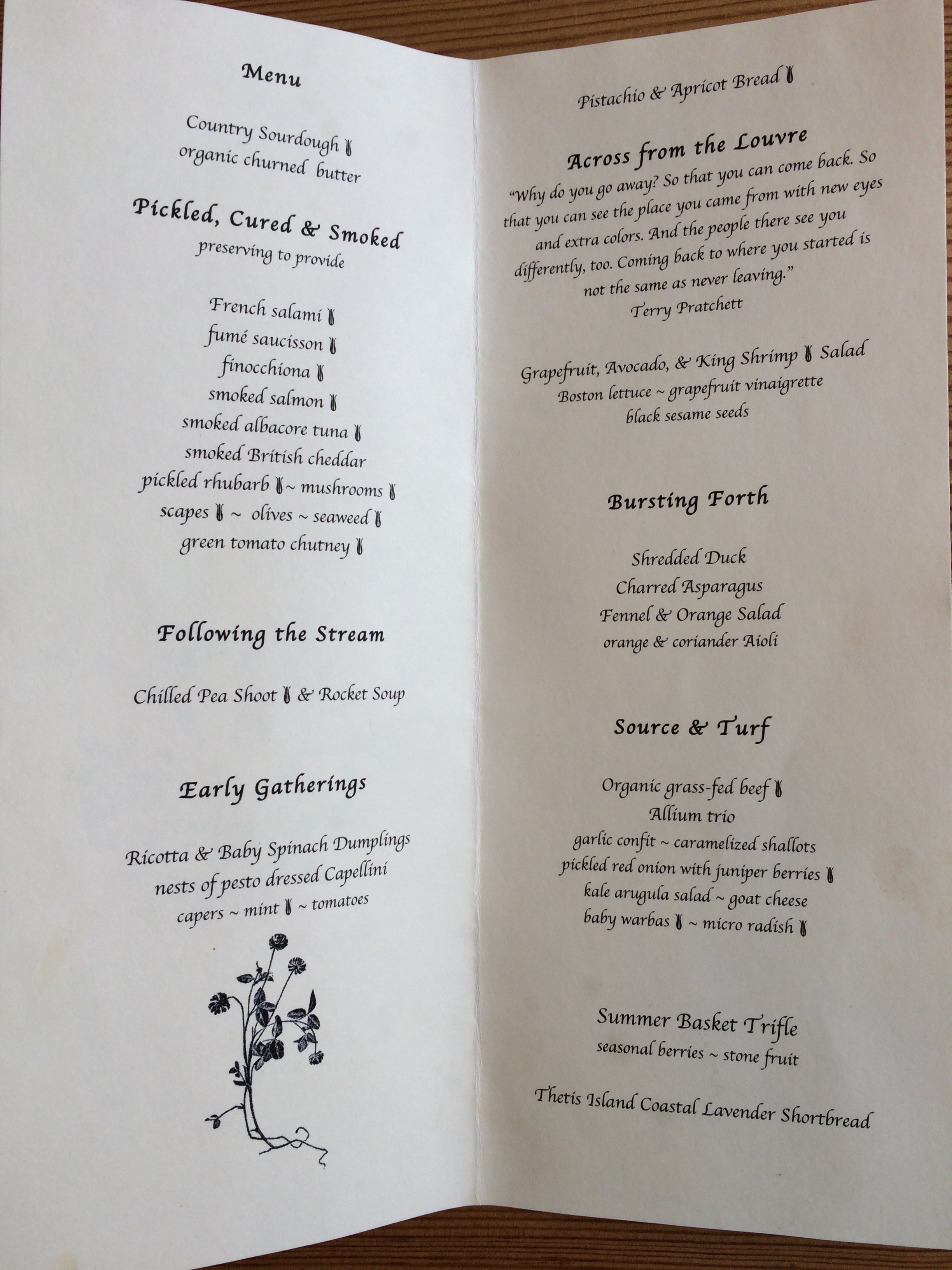 Menu

Country Sourdough
organic churned butter

Pickled, Cured & Smoked
preserving to provide

French salami
fumé saucisson
finocchiona
smoked salmon
smoked albacore tuna
smoked British cheddar
pickled rhubarb ~ mushrooms
scapes ~ olives ~ seaweed
green tomato chutney

Following the Stream

Chilled Pea Shoot & Rocket Soup

Early Gatherings

Ricotta & Baby Spinach Dumplings
nests of pesto dressed Capellini
capers ~ mint ~ tomatoes

Pistachio & Apricot Bread

Across from the Louvre

"Why do you go away? So that you can come back. So that you can see the place you came from with new eyes and extra colors. And the people there see you differently, too. Coming back to where you started is not the same as never leaving."
Terry Pratchett

Grapefruit, Avocado, & King Shrimp Salad
Boston lettuce ~ grapefruit vinaigrette
black sesame seeds

Bursting Forth

Shredded Duck
Charred Asparagus
Fennel & Orange Salad
orange & coriander Aioli

Source & Turf

Organic grass-fed beef
Allium trio
garlic confit ~ caramelized shallots
pickled red onion with juniper berries
kale arugula salad ~ goat cheese
baby warbas ~ micro radish

Summer Basket Trifle
seasonal berries ~ stone fruit

Thetis Island Coastal Lavender Shortbread